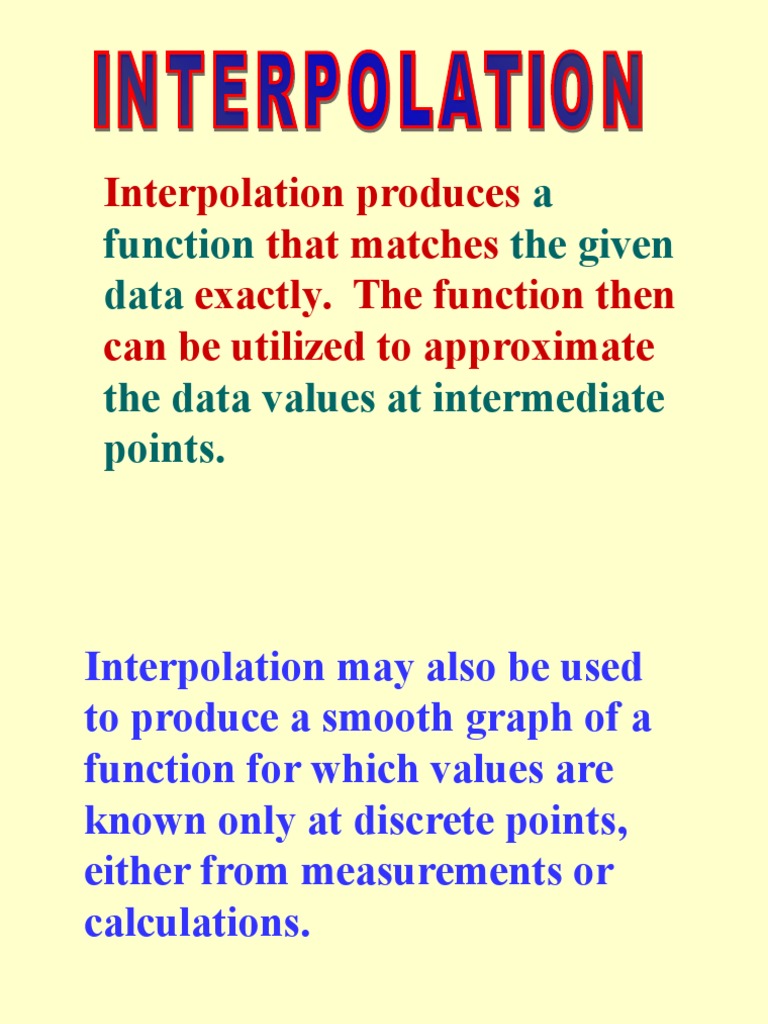 INTERPOLATION

Interpolation produces a function that matches the given data exactly. The function then can be utilized to approximate the data values at intermediate points.

Interpolation may also be used to produce a smooth graph of a function for which values are known only at discrete points, either from measurements or calculations.